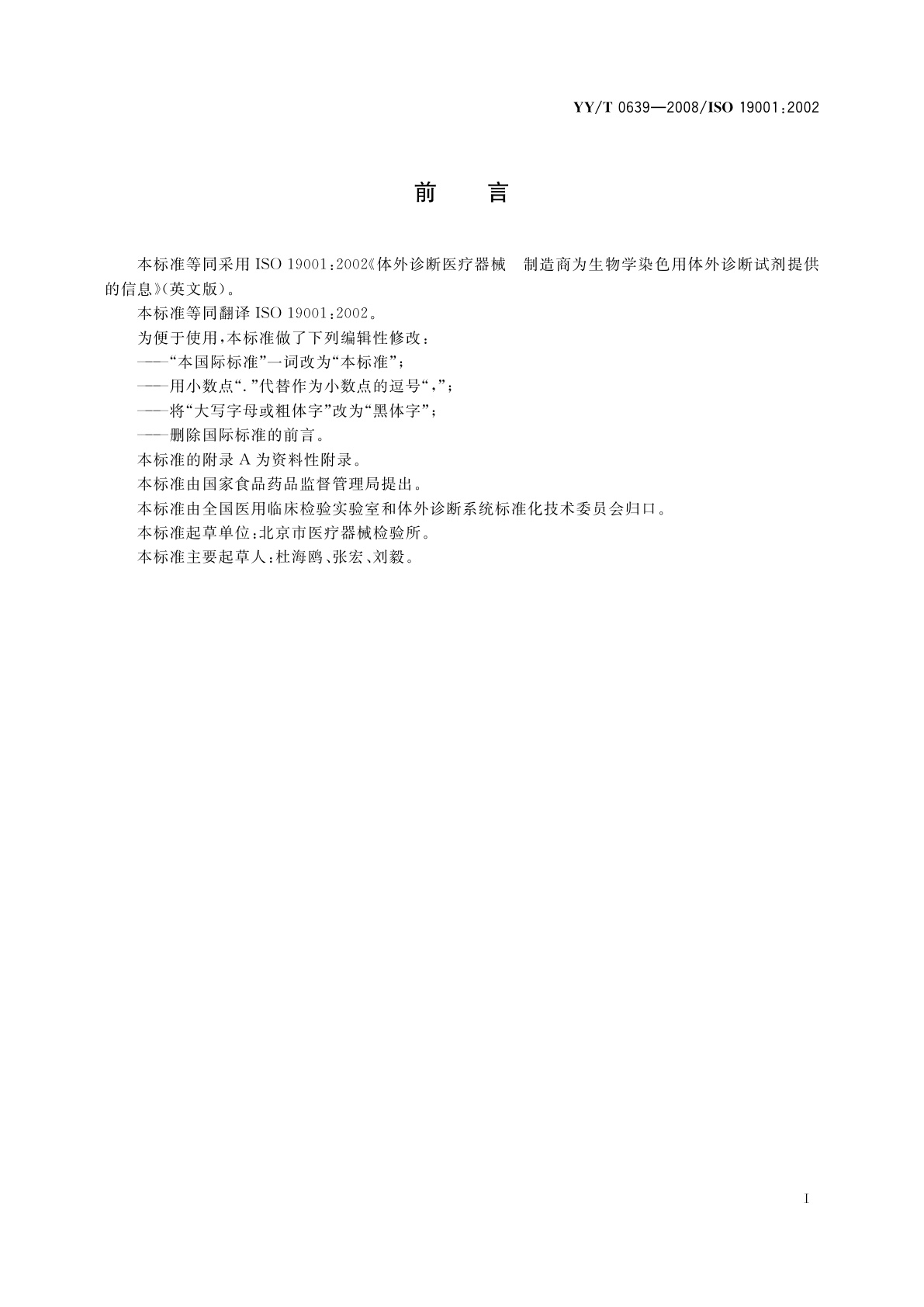 YY/T 0639—2008/ISO 19001:2002

前　　言

本标准等同采用 ISO 19001:2002《体外诊断医疗器械　制造商为生物学染色用体外诊断试剂提供的信息》(英文版)。

本标准等同翻译 ISO 19001:2002。

为便于使用,本标准做了下列编辑性修改:

——“本国际标准”一词改为“本标准”;

——用小数点“.”代替作为小数点的逗号“,”;

——将“大写字母或粗体字”改为“黑体字”;

——删除国际标准的前言。

本标准的附录 A 为资料性附录。

本标准由国家食品药品监督管理局提出。

本标准由全国医用临床检验实验室和体外诊断系统标准化技术委员会归口。

本标准起草单位:北京市医疗器械检验所。

本标准主要起草人:杜海鸥、张宏、刘毅。

I